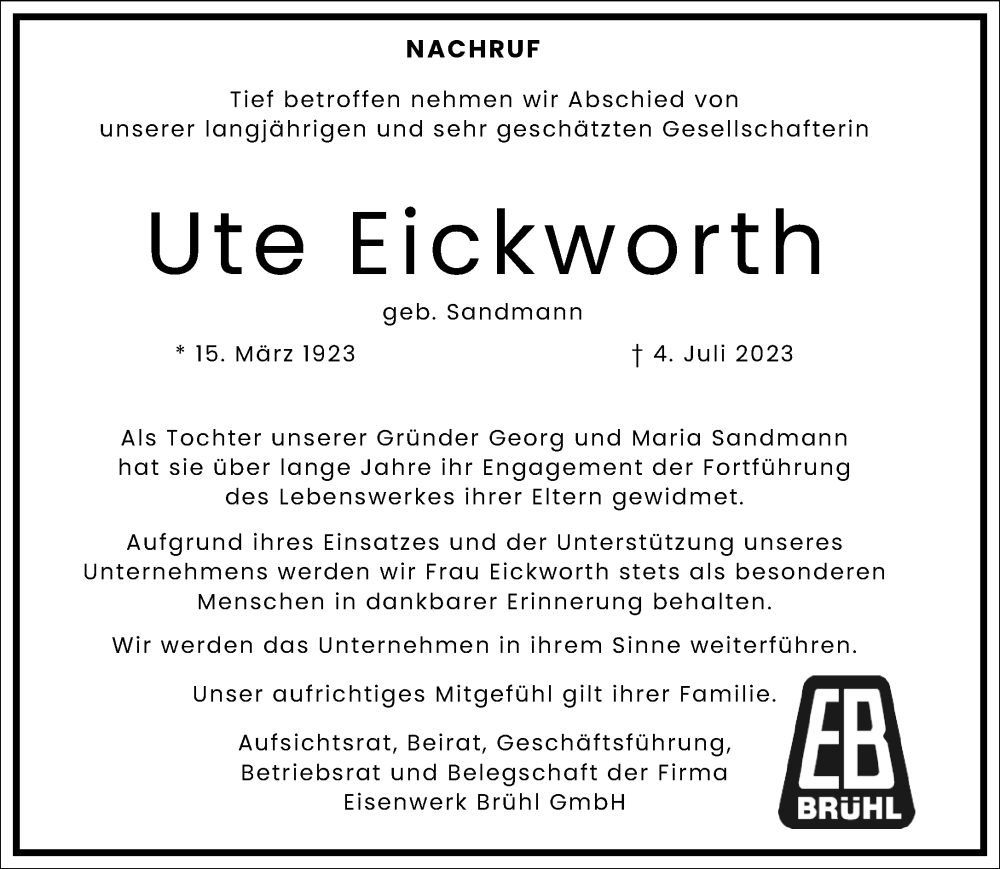 NACHRUF

Tief betroffen nehmen wir Abschied von unserer langjährigen und sehr geschätzten Gesellschafterin

Ute Eickworth

geb. Sandmann

* 15. März 1923

† 4. Juli 2023

Als Tochter unserer Gründer Georg und Maria Sandmann hat sie über lange Jahre ihr Engagement der Fortführung des Lebenswerkes ihrer Eltern gewidmet.

Aufgrund ihres Einsatzes und der Unterstützung unseres Unternehmens werden wir Frau Eickworth stets als besonderen Menschen in dankbarer Erinnerung behalten.

Wir werden das Unternehmen in ihrem Sinne weiterführen.

Unser aufrichtiges Mitgefühl gilt ihrer Familie.

Aufsichtsrat, Beirat, Geschäftsführung, Betriebsrat und Belegschaft der Firma Eisenwerk Brühl GmbH

EB
BRÜHL